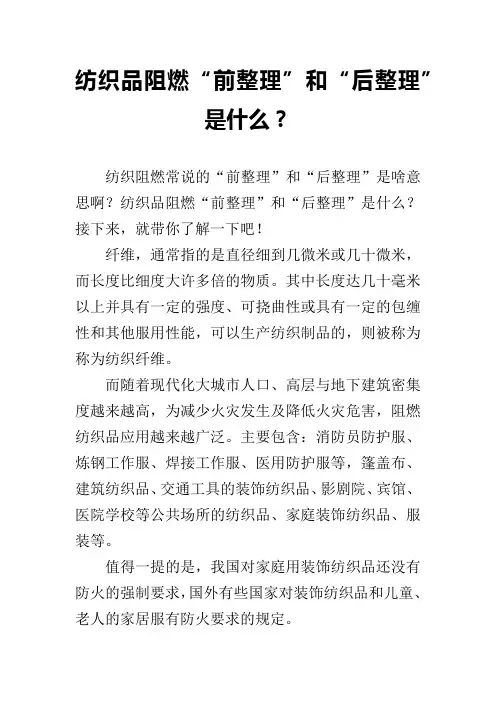 纺织品阻燃“前整理”和“后整理”是什么？

纺织阻燃常说的“前整理”和“后整理”是啥意思啊？纺织品阻燃“前整理”和“后整理”是什么？接下来，就带你了解一下吧！

纤维，通常指的是直径细到几微米或几十微米，而长度比细度大许多倍的物质。其中长度达几十毫米以上并具有一定的强度、可挠曲性或具有一定的包缠性和其他服用性能，可以生产纺织制品的，则被称为称为纺织纤维。

而随着现代化大城市人口、高层与地下建筑密集度越来越高，为减少火灾发生及降低火灾危害，阻燃纺织品应用越来越广泛。主要包含：消防员防护服、炼钢工作服、焊接工作服、医用防护服等，篷盖布、建筑纺织品、交通工具的装饰纺织品、影剧院、宾馆、医院学校等公共场所的纺织品、家庭装饰纺织品、服装等。

值得一提的是，我国对家庭用装饰纺织品还没有防火的强制要求，国外有些国家对装饰纺织品和儿童、老人的家居服有防火要求的规定。